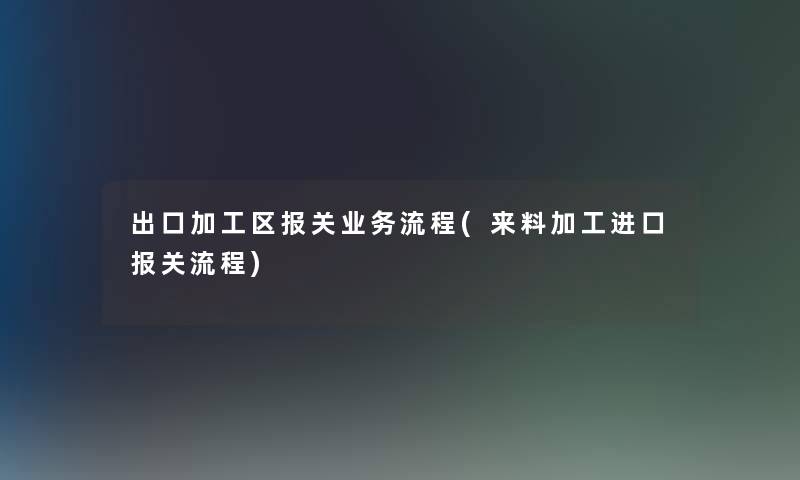 出口加工区报关业务流程(来料加工进口报关流程)